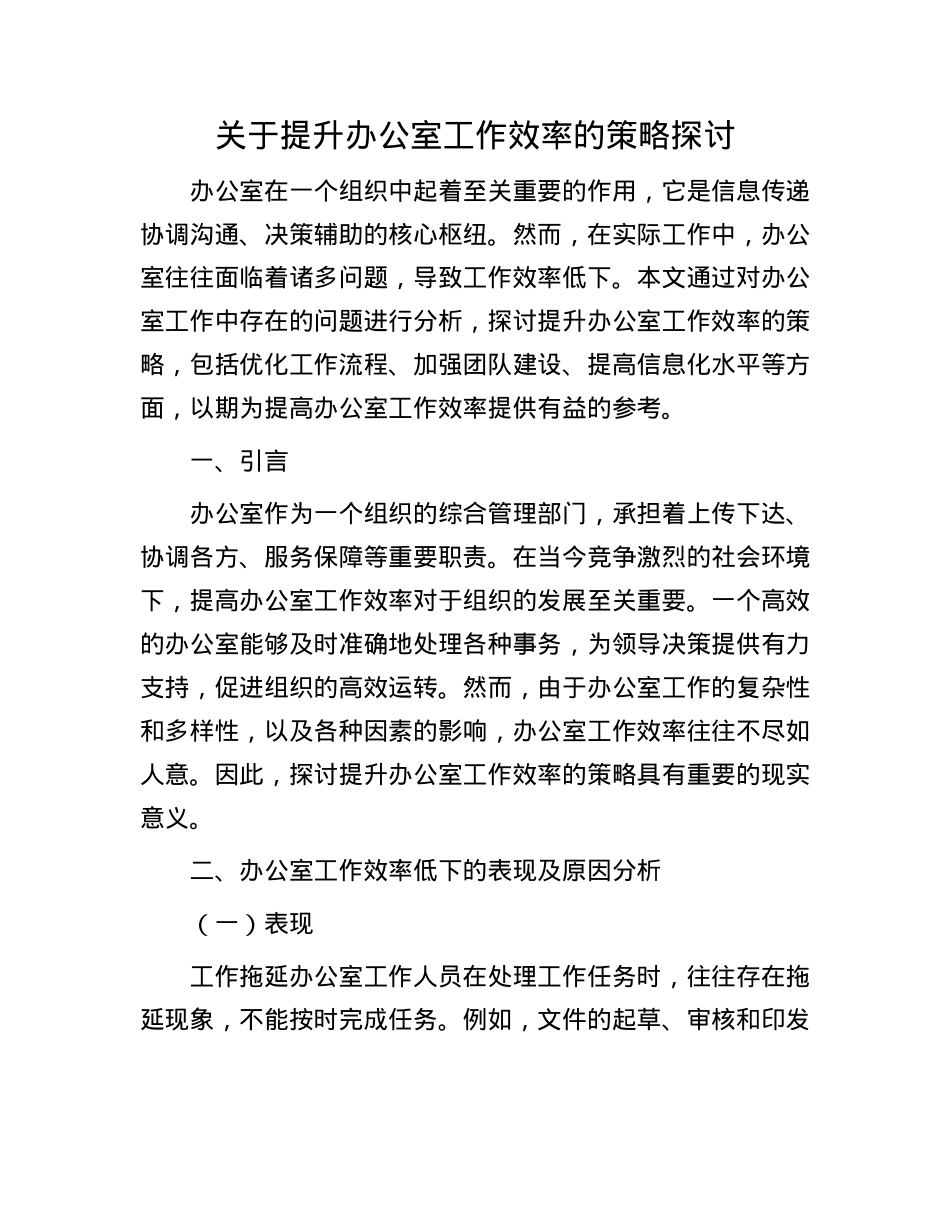 关于提升办公室工作效率的策略探讨

办公室在一个组织中起着至关重要的作用，它是信息传递协调沟通、决策辅助的核心枢纽。然而，在实际工作中，办公室往往面临着诸多问题，导致工作效率低下。本文通过对办公室工作中存在的问题进行分析，探讨提升办公室工作效率的策略，包括优化工作流程、加强团队建设、提高信息化水平等方面，以期为提高办公室工作效率提供有益的参考。

一、引言

办公室作为一个组织的综合管理部门，承担着上传下达、协调各方、服务保障等重要职责。在当今竞争激烈的社会环境下，提高办公室工作效率对于组织的发展至关重要。一个高效的办公室能够及时准确地处理各种事务，为领导决策提供有力支持，促进组织的高效运转。然而，由于办公室工作的复杂性和多样性，以及各种因素的影响，办公室工作效率往往不尽如人意。因此，探讨提升办公室工作效率的策略具有重要的现实意义。

二、办公室工作效率低下的表现及原因分析

（一）表现

工作拖延办公室工作人员在处理工作任务时，往往存在拖延现象，不能按时完成任务。例如，文件的起草、审核和印发